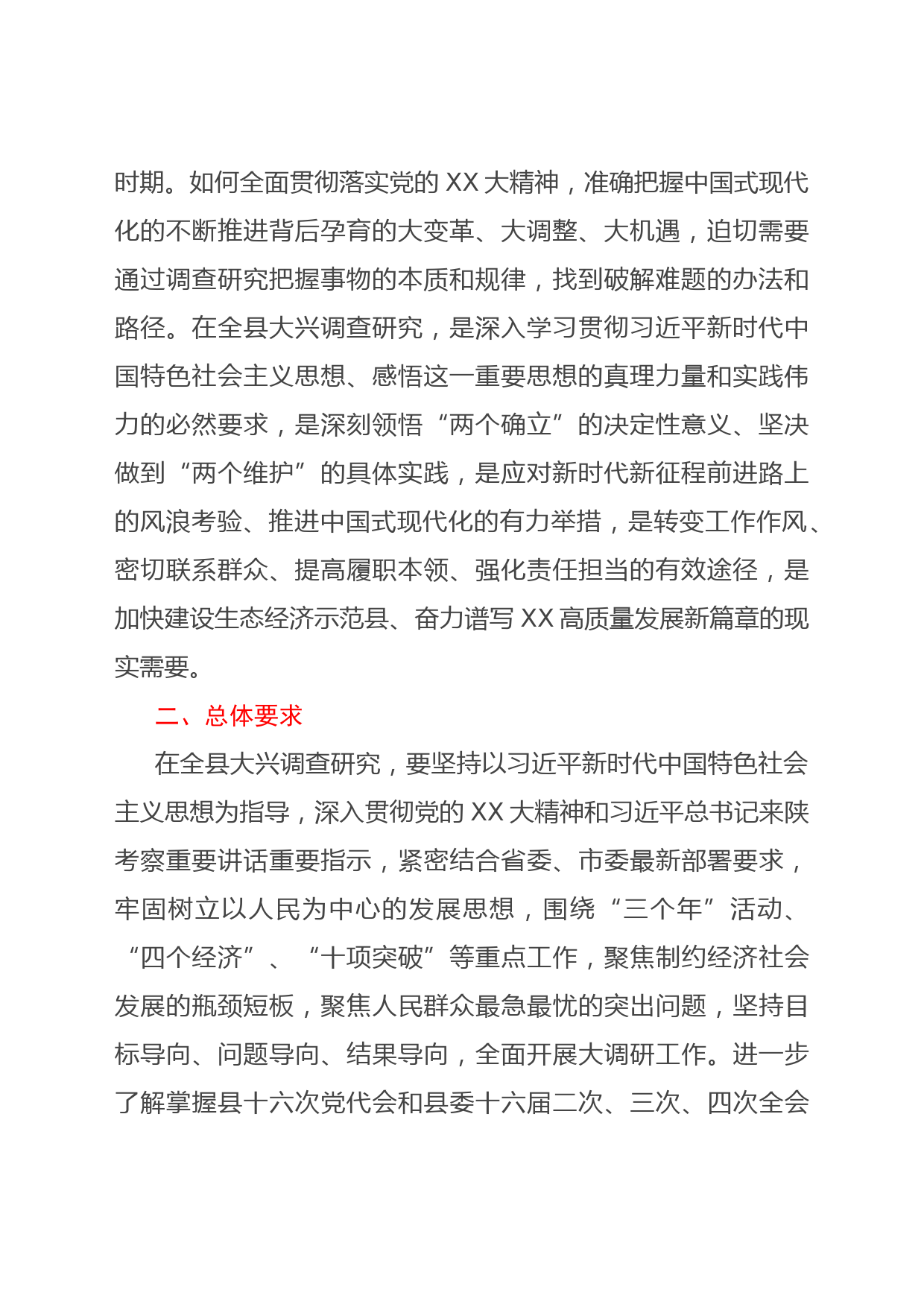 时期。如何全面贯彻落实党的 XX 大精神，准确把握中国式现代化的不断推进背后孕育的大变革、大调整、大机遇，迫切需要通过调查研究把握事物的本质和规律，找到破解难题的办法和路径。在全县大兴调查研究，是深入学习贯彻习近平新时代中国特色社会主义思想、感悟这一重要思想的真理力量和实践伟力的必然要求，是深刻领悟“两个确立”的决定性意义、坚决做到“两个维护”的具体实践，是应对新时代新征程前进路上的风浪考验、推进中国式现代化的有力举措，是转变工作作风、密切联系群众、提高履职本领、强化责任担当的有效途径，是加快建设生态经济示范县、奋力谱写 XX 高质量发展新篇章的现实需要。

二、总体要求

在全县大兴调查研究，要坚持以习近平新时代中国特色社会主义思想为指导，深入贯彻党的 XX 大精神和习近平总书记来陕考察重要讲话重要指示，紧密结合省委、市委最新部署要求，牢固树立以人民为中心的发展思想，围绕“三个年”活动、“四个经济”、“十项突破”等重点工作，聚焦制约经济社会发展的瓶颈短板，聚焦人民群众最急最忧的突出问题，坚持目标导向、问题导向、结果导向，全面开展大调研工作。进一步了解掌握县十六次党代会和县委十六届二次、三次、四次全会